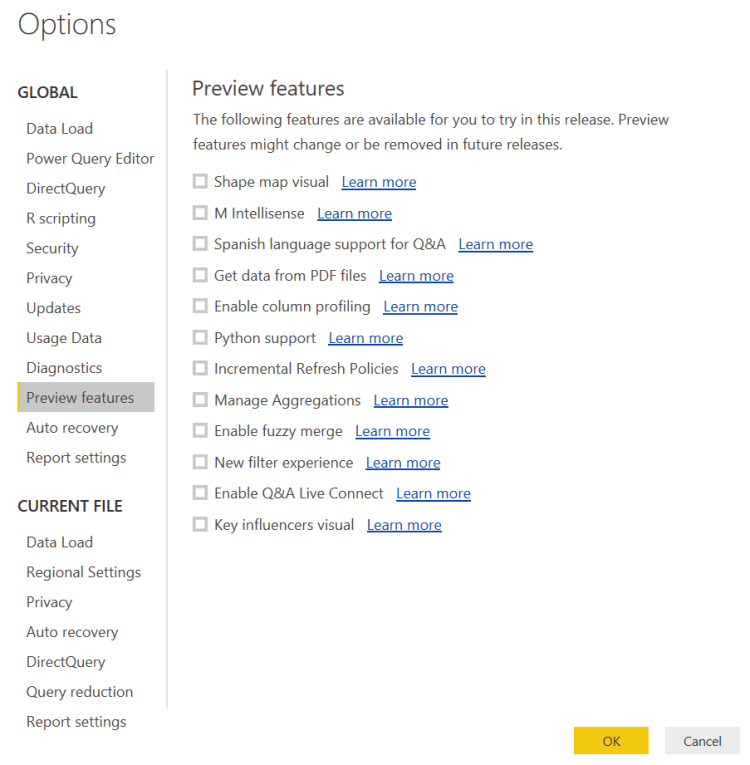 Options

GLOBAL

Data Load
Power Query Editor
DirectQuery
R scripting
Security
Privacy
Updates
Usage Data
Diagnostics
Preview features
Auto recovery
Report settings

CURRENT FILE

Data Load
Regional Settings
Privacy
Auto recovery
DirectQuery
Query reduction
Report settings

Preview features

The following features are available for you to try in this release. Preview features might change or be removed in future releases.

Shape map visual Learn more
M Intellisense Learn more
Spanish language support for Q&A Learn more
Get data from PDF files Learn more
Enable column profiling Learn more
Python support Learn more
Incremental Refresh Policies Learn more
Manage Aggregations Learn more
Enable fuzzy merge Learn more
New filter experience Learn more
Enable Q&A Live Connect Learn more
Key influencers visual Learn more

OK
Cancel